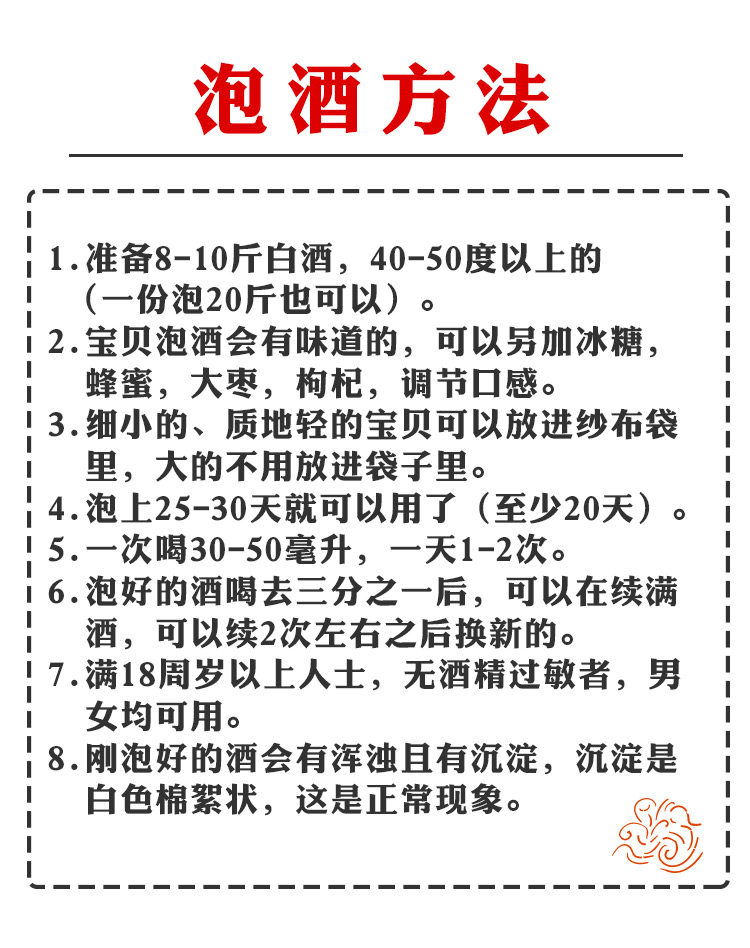 泡酒方法

1.准备8-10斤白酒，40-50度以上的（一份泡20斤也可以）。
2.宝贝泡酒会有味道的，可以另加冰糖，蜂蜜，大枣，枸杞，调节口感。
3.细小的、质地轻的宝贝可以放进纱布袋里，大的不用放进袋子里。
4.泡上25-30天就可以用了（至少20天）。
5.一次喝30-50毫升，一天1-2次。
6.泡好的酒喝去三分之一后，可以在续满酒，可以续2次左右之后换新的。
7.满18周岁以上人士，无酒精过敏者，男女均可用。
8.刚泡好的酒会有浑浊且有沉淀，沉淀是白色棉絮状，这是正常现象。